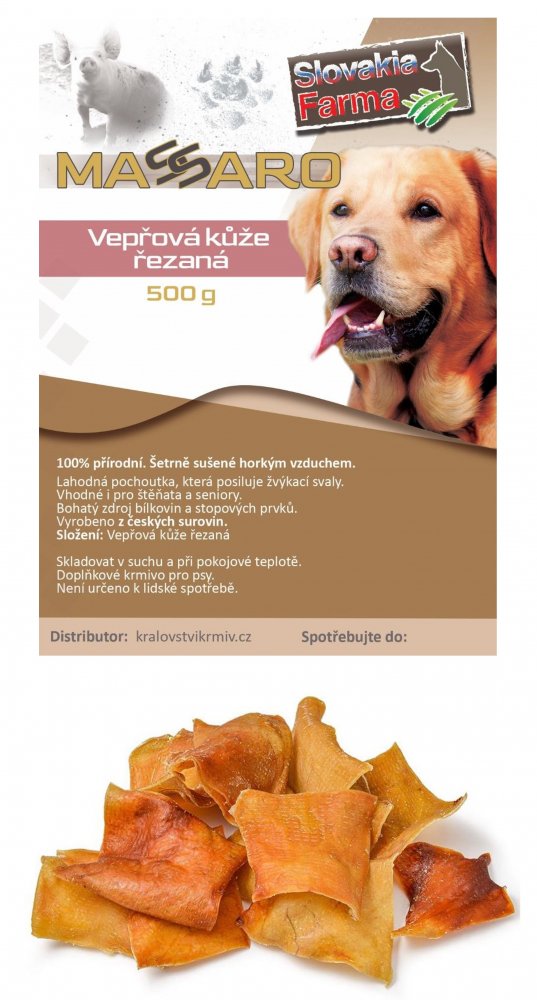 Slovakia
Farma

MASSARO

Vepřová kůže řezaná

500 g

100% přírodní. Šetrně sušené horkým vzduchem.

Lahodná pochoutka, která posiluje žvýkací svaly.
Vhodné i pro štěňata a seniory.
Bohatý zdroj bílkovin a stopových prvků.
Vyrobeno z českých surovin.
Složení: Vepřová kůže řezaná

Skladovat v suchu a při pokojové teplotě.
Doplňkové krmivo pro psy.
Není určeno k lidské spotřebě.

Distributor: kralovstvikrmiv.cz

Spotřebujte do: